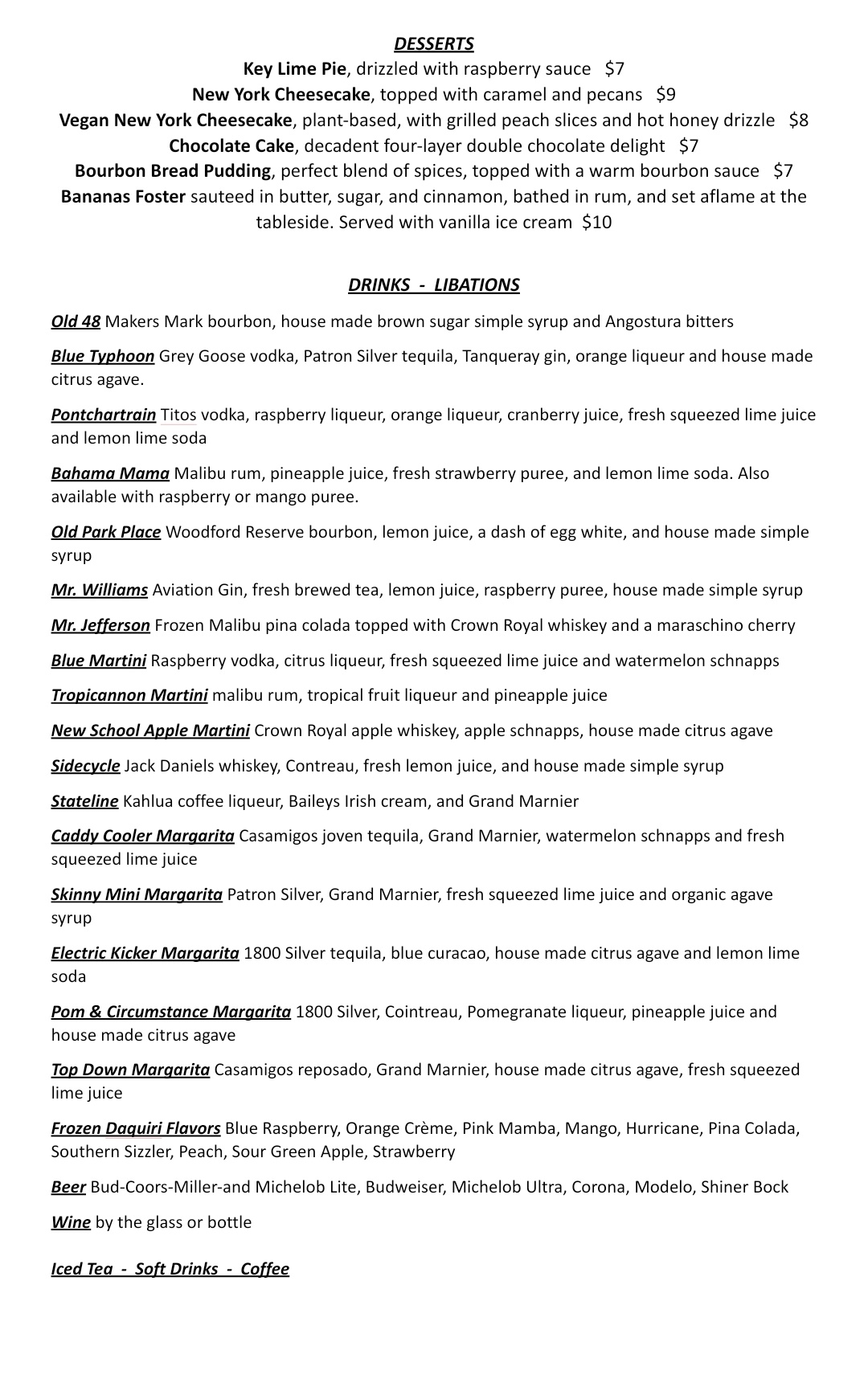 DESSERTS

Key Lime Pie, drizzled with raspberry sauce $7
New York Cheesecake, topped with caramel and pecans $9
Vegan New York Cheesecake, plant-based, with grilled peach slices and hot honey drizzle $8
Chocolate Cake, decadent four-layer double chocolate delight $7
Bourbon Bread Pudding, perfect blend of spices, topped with a warm bourbon sauce $7
Bananas Foster sauteed in butter, sugar, and cinnamon, bathed in rum, and set aflame at the tableside. Served with vanilla ice cream $10

DRINKS - LIBATIONS

Old 48 Makers Mark bourbon, house made brown sugar simple syrup and Angostura bitters

Blue Typhoon Grey Goose vodka, Patron Silver tequila, Tanqueray gin, orange liqueur and house made citrus agave.

Pontchartrain Titos vodka, raspberry liqueur, orange liqueur, cranberry juice, fresh squeezed lime juice and lemon lime soda

Bahama Mama Malibu rum, pineapple juice, fresh strawberry puree, and lemon lime soda. Also available with raspberry or mango puree.

Old Park Place Woodford Reserve bourbon, lemon juice, a dash of egg white, and house made simple syrup

Mr. Williams Aviation Gin, fresh brewed tea, lemon juice, raspberry puree, house made simple syrup

Mr. Jefferson Frozen Malibu pina colada topped with Crown Royal whiskey and a maraschino cherry

Blue Martini Raspberry vodka, citrus liqueur, fresh squeezed lime juice and watermelon schnapps

Tropicannon Martini malibu rum, tropical fruit liqueur and pineapple juice

New School Apple Martini Crown Royal apple whiskey, apple schnapps, house made citrus agave

Sidecycle Jack Daniels whiskey, Contreau, fresh lemon juice, and house made simple syrup

Stateline Kahlua coffee liqueur, Baileys Irish cream, and Grand Marnier

Caddy Cooler Margarita Casamigos joven tequila, Grand Marnier, watermelon schnapps and fresh squeezed lime juice

Skinny Mini Margarita Patron Silver, Grand Marnier, fresh squeezed lime juice and organic agave syrup

Electric Kicker Margarita 1800 Silver tequila, blue curacao, house made citrus agave and lemon lime soda

Pom & Circumstance Margarita 1800 Silver, Cointreau, Pomegranate liqueur, pineapple juice and house made citrus agave

Top Down Margarita Casamigos reposado, Grand Marnier, house made citrus agave, fresh squeezed lime juice

Frozen Daquiri Flavors Blue Raspberry, Orange Crème, Pink Mamba, Mango, Hurricane, Pina Colada, Southern Sizzler, Peach, Sour Green Apple, Strawberry

Beer Bud-Coors-Miller-and Michelob Lite, Budweiser, Michelob Ultra, Corona, Modelo, Shiner Bock

Wine by the glass or bottle

Iced Tea - Soft Drinks - Coffee